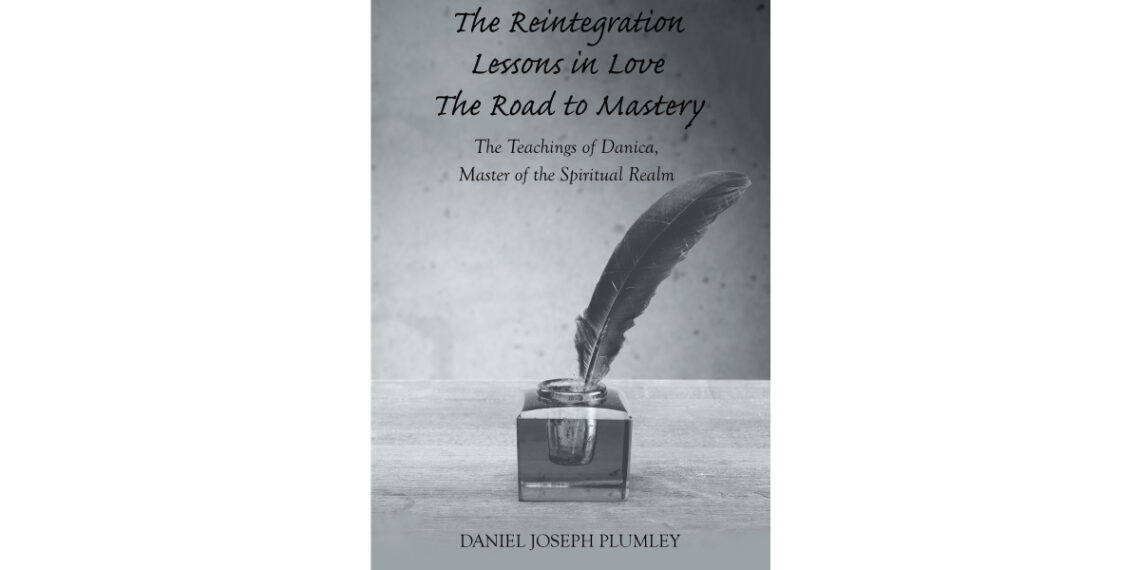 The Reintegration
Lessons in Love
The Road to Mastery

The Teachings of Danica,
Master of the Spiritual Realm

DANIEL JOSEPH PLUMLEY